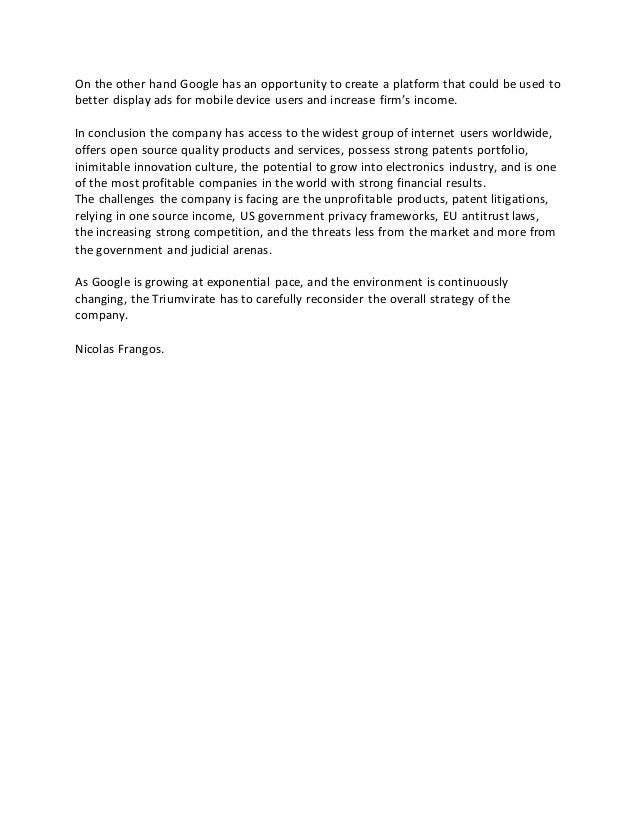 On the other hand Google has an opportunity to create a platform that could be used to better display ads for mobile device users and increase firm's income.

In conclusion the company has access to the widest group of internet users worldwide, offers open source quality products and services, possess strong patents portfolio, inimitable innovation culture, the potential to grow into electronics industry, and is one of the most profitable companies in the world with strong financial results.
The challenges the company is facing are the unprofitable products, patent litigations, relying in one source income, US government privacy frameworks, EU antitrust laws, the increasing strong competition, and the threats less from the market and more from the government and judicial arenas.

As Google is growing at exponential pace, and the environment is continuously changing, the Triumvirate has to carefully reconsider the overall strategy of the company.

Nicolas Frangos.